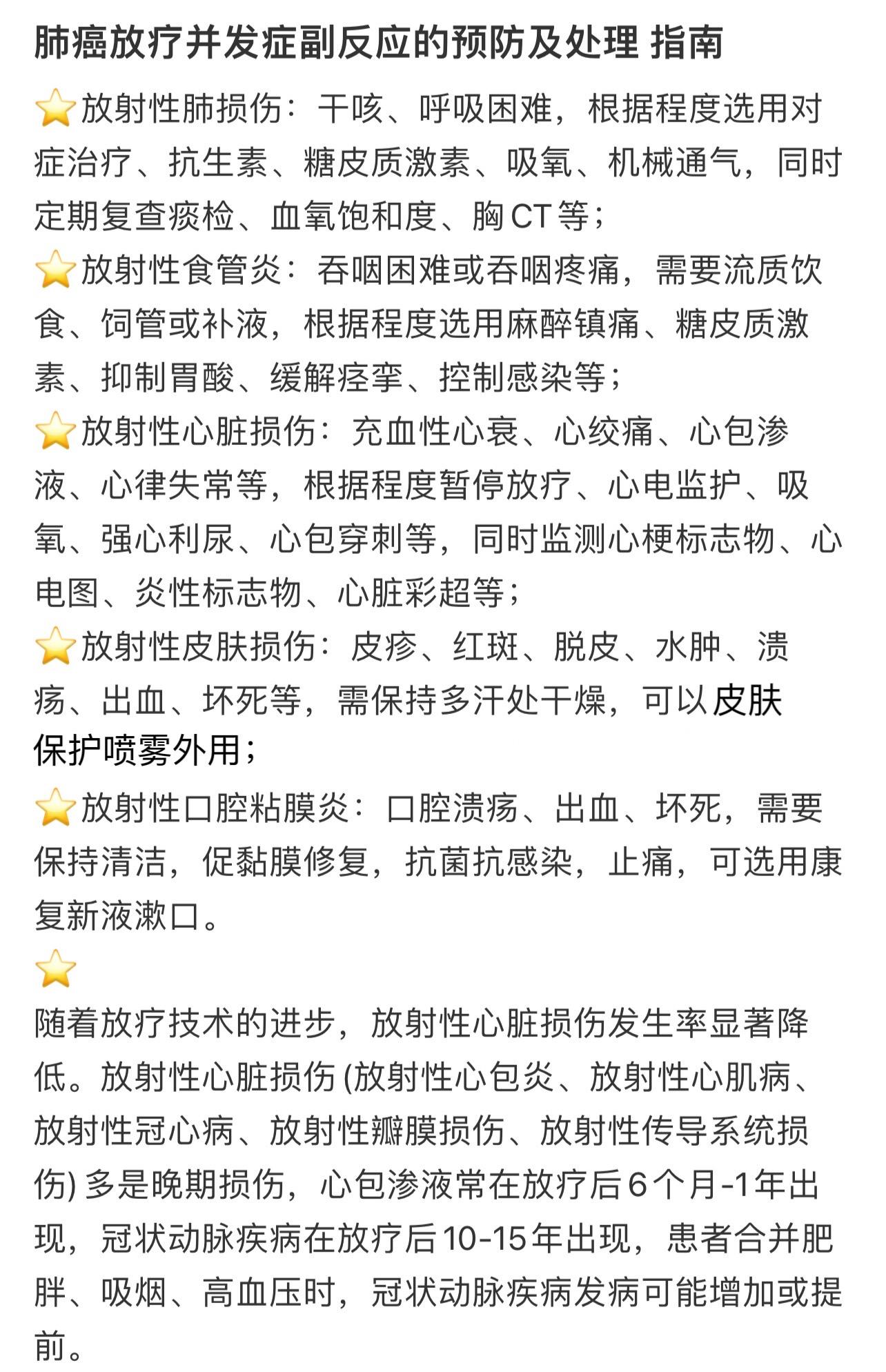 肺癌放疗并发症副反应的预防及处理 指南

⭐放射性肺损伤：干咳、呼吸困难，根据程度选用对症治疗、抗生素、糖皮质激素、吸氧、机械通气，同时定期复查痰检、血氧饱和度、胸 CT 等；

⭐放射性食管炎：吞咽困难或吞咽疼痛，需要流质饮食、饲管或补液，根据程度选用麻醉镇痛、糖皮质激素、抑制胃酸、缓解痉挛、控制感染等；

⭐放射性心脏损伤：充血性心衰、心绞痛、心包渗液、心律失常等，根据程度暂停放疗、心电监护、吸氧、强心利尿、心包穿刺等，同时监测心梗标志物、心电图、炎性标志物、心脏彩超等；

⭐放射性皮肤损伤：皮疹、红斑、脱皮、水肿、溃疡、出血、坏死等，需保持多汗处干燥，可以皮肤保护喷雾外用；

⭐放射性口腔粘膜炎：口腔溃疡、出血、坏死，需要保持清洁，促黏膜修复，抗菌抗感染，止痛，可选用康复新液漱口。

⭐
随着放疗技术的进步，放射性心脏损伤发生率显著降低。放射性心脏损伤 (放射性心包炎、放射性心肌病、放射性冠心病、放射性瓣膜损伤、放射性传导系统损伤) 多是晚期损伤，心包渗液常在放疗后 6 个月-1 年出现，冠状动脉疾病在放疗后 10-15 年出现，患者合并肥胖、吸烟、高血压时，冠状动脉疾病发病可能增加或提前。